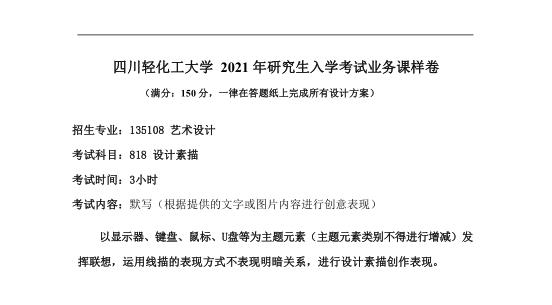 四川轻化工大学 2021 年研究生入学考试业务课样卷

（满分：150 分，一律在答题纸上完成所有设计方案）

招生专业：135108 艺术设计

考试科目：818 设计素描

考试时间：3小时

考试内容：默写（根据提供的文字或图片内容进行创意表现）

以显示器、键盘、鼠标、U盘等为主题元素（主题元素类别不得进行增减）发挥联想，运用线描的表现方式不表现明暗关系，进行设计素描创作表现。